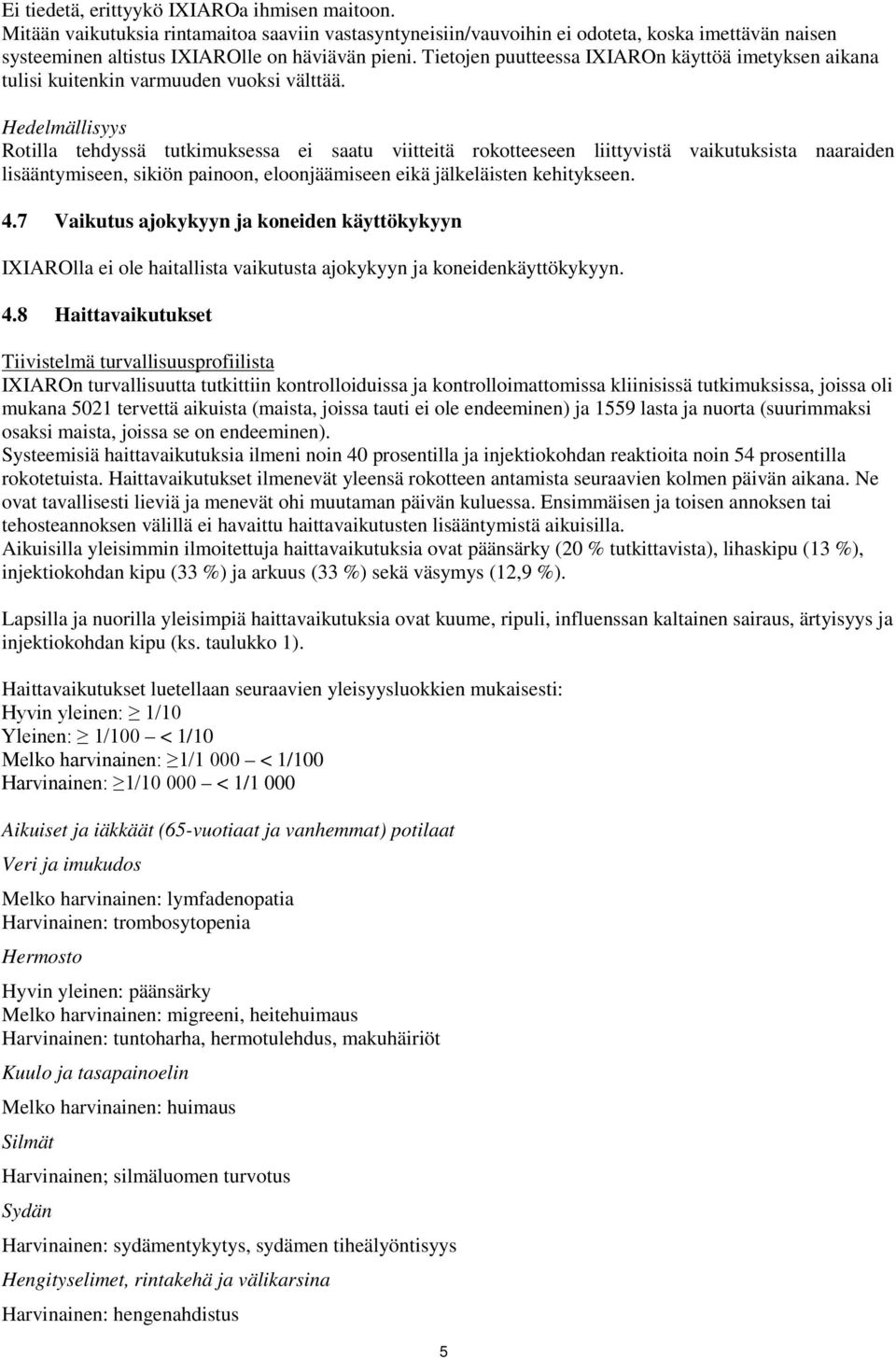 Ei tiedetä, erittyykö IXIAROa ihmisen maitoon. Mitään vaikutuksia rintamaitoa saaviin vastasyntyneisiin/vauvoihin ei odoteta, koska imettävän naisen systeeminen altistus IXIAROlle on häviävän pieni. Tietojen puutteessa IXIAROn käyttöä imetyksen aikana tulisi kuitenkin varmuuden vuoksi välttää.

Hedelmällisyys
Rotilla tehdyssä tutkimuksessa ei saatu viitteitä rokotteeseen liittyvistä vaikutuksista naaraiden lisääntymiseen, sikiön painoon, eloonjäämiseen eikä jälkeläisten kehitykseen.

4.7 Vaikutus ajokykyyn ja koneiden käyttökykyyn

IXIAROlla ei ole haitallista vaikutusta ajokykyyn ja koneidenkäyttökykyyn.

4.8 Haittavaikutukset

Tiivistelmä turvallisuusprofiilista
IXIAROn turvallisuutta tutkittiin kontrolloiduissa ja kontrolloimattomissa kliinisissä tutkimuksissa, joissa oli mukana 5021 tervettä aikuista (maista, joissa tauti ei ole endeeminen) ja 1559 lasta ja nuorta (suurimmaksi osaksi maista, joissa se on endeeminen).
Systeemisiä haittavaikutuksia ilmeni noin 40 prosentilla ja injektiokohdan reaktioita noin 54 prosentilla rokotetuista. Haittavaikutukset ilmenevät yleensä rokotteen antamista seuraavien kolmen päivän aikana. Ne ovat tavallisesti lieviä ja menevät ohi muutaman päivän kuluessa. Ensimmäisen ja toisen annoksen tai tehosteannoksen välillä ei havaittu haittavaikutusten lisääntymistä aikuisilla.
Aikuisilla yleisimmin ilmoitettuja haittavaikutuksia ovat päänsärky (20 % tutkittavista), lihaskipu (13 %), injektiokohdan kipu (33 %) ja arkuus (33 %) sekä väsymys (12,9 %).

Lapsilla ja nuorilla yleisimpiä haittavaikutuksia ovat kuume, ripuli, influenssan kaltainen sairaus, ärtyisyys ja injektiokohdan kipu (ks. taulukko 1).

Haittavaikutukset luetellaan seuraavien yleisyysluokkien mukaisesti:
Hyvin yleinen: $\geq$ 1/10
Yleinen: $\geq$ 1/100 – < 1/10
Melko harvinainen: $\geq$1/1 000 – < 1/100
Harvinainen: $\geq$1/10 000 – < 1/1 000

Aikuiset ja iäkkäät (65-vuotiaat ja vanhemmat) potilaat

Veri ja imukudos

Melko harvinainen: lymfadenopatia
Harvinainen: trombosytopenia

Hermosto

Hyvin yleinen: päänsärky
Melko harvinainen: migreeni, heitehuimaus
Harvinainen: tuntoharha, hermotulehdus, makuhäiriöt

Kuulo ja tasapainoelin

Melko harvinainen: huimaus

Silmät

Harvinainen; silmäluomen turvotus

Sydän

Harvinainen: sydämentykytys, sydämen tiheälyöntisyys

Hengityselimet, rintakehä ja välikarsina

Harvinainen: hengenahdistus

5